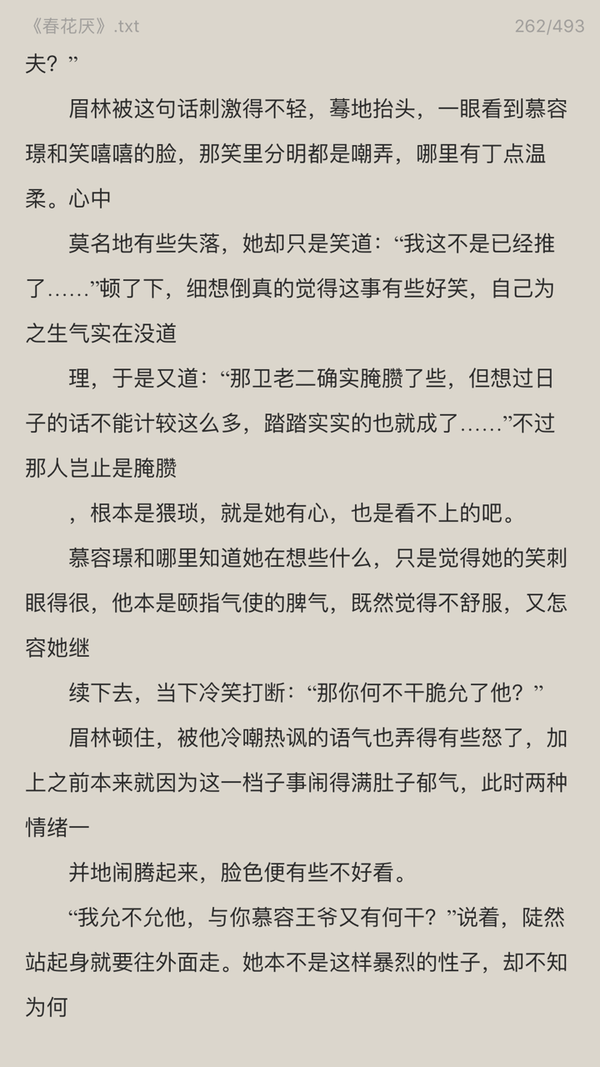 《春花厌》.txt 262/493

夫？”

眉林被这句话刺激得不轻，蓦地抬头，一眼看到慕容璟和笑嘻嘻的脸，那笑里分明都是嘲弄，哪里有丁点温柔。心中

莫名地有些失落，她却只是笑道：“我这不是已经推了……”顿了下，细想倒真的觉得这事有些好笑，自己为之生气实在没道

理，于是又道：“那卫老二确实腌臜了些，但想过日子的话不能计较这么多，踏踏实实的也就成了……”不过那人岂止是腌臜

，根本是猥琐，就是她有心，也是看不上的吧。

慕容璟和哪里知道她在想些什么，只是觉得她的笑刺眼得很，他本是颐指气使的脾气，既然觉得不舒服，又怎容她继

续下去，当下冷笑打断：“那你何不干脆允了他？”

眉林顿住，被他冷嘲热讽的语气也弄得有些怒了，加上之前本来就因为这一档子事闹得满肚子郁气，此时两种情绪一

并地闹腾起来，脸色便有些不好看。

“我允不允他，与你慕容王爷又有何干？”说着，陡然站起身就要往外面走。她本不是这样暴烈的性子，却不知为何